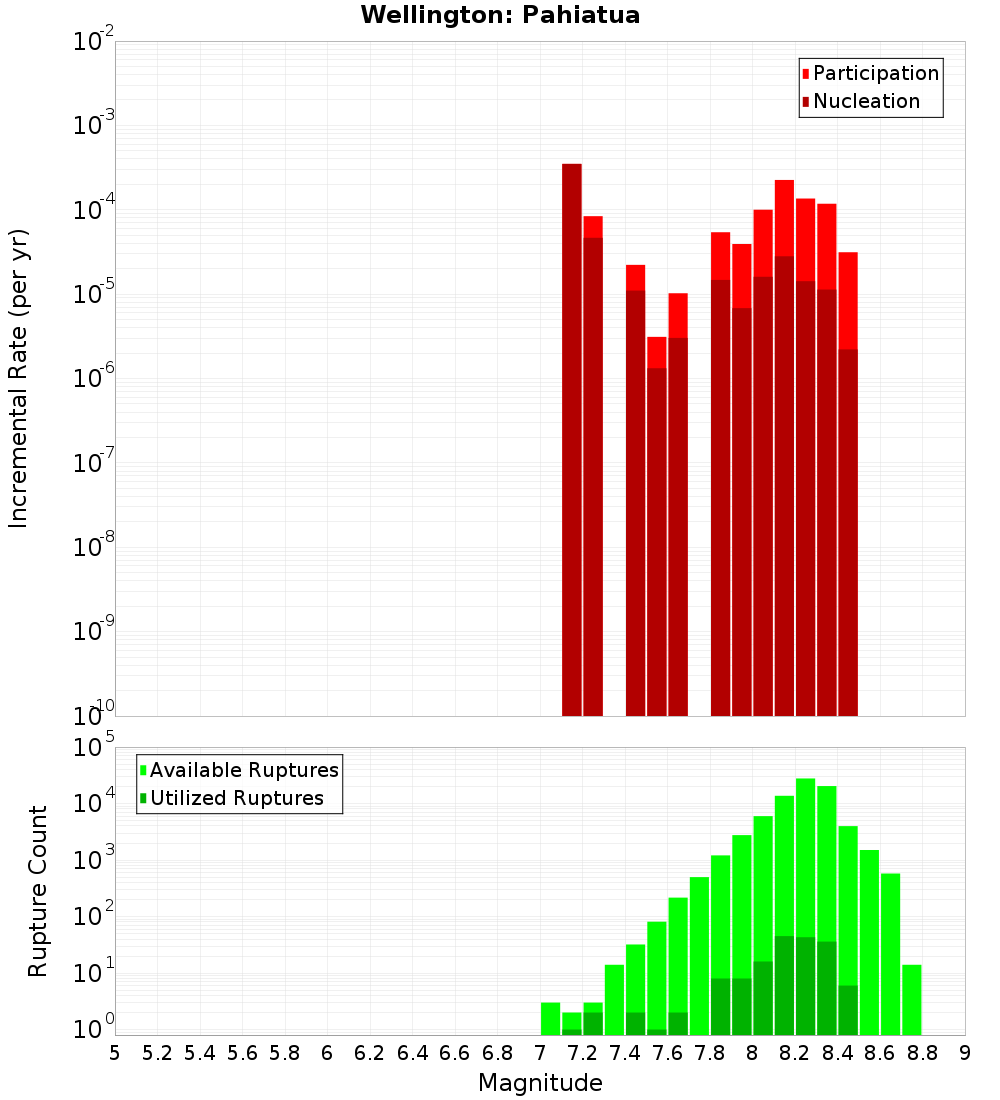 Wellington: Pahiatua

Participation
Nucleation

Incremental Rate (per yr)

$10^{-2}$
$10^{-3}$
$10^{-4}$
$10^{-5}$
$10^{-6}$
$10^{-7}$
$10^{-8}$
$10^{-9}$
$10^{-10}$

Available Ruptures
Utilized Ruptures

Rupture Count

$10^{5}$
$10^{4}$
$10^{3}$
$10^{2}$
$10^{1}$
$10^{0}$

5 5.2 5.4 5.6 5.8 6 6.2 6.4 6.6 6.8 7 7.2 7.4 7.6 7.8 8 8.2 8.4 8.6 8.8 9

Magnitude